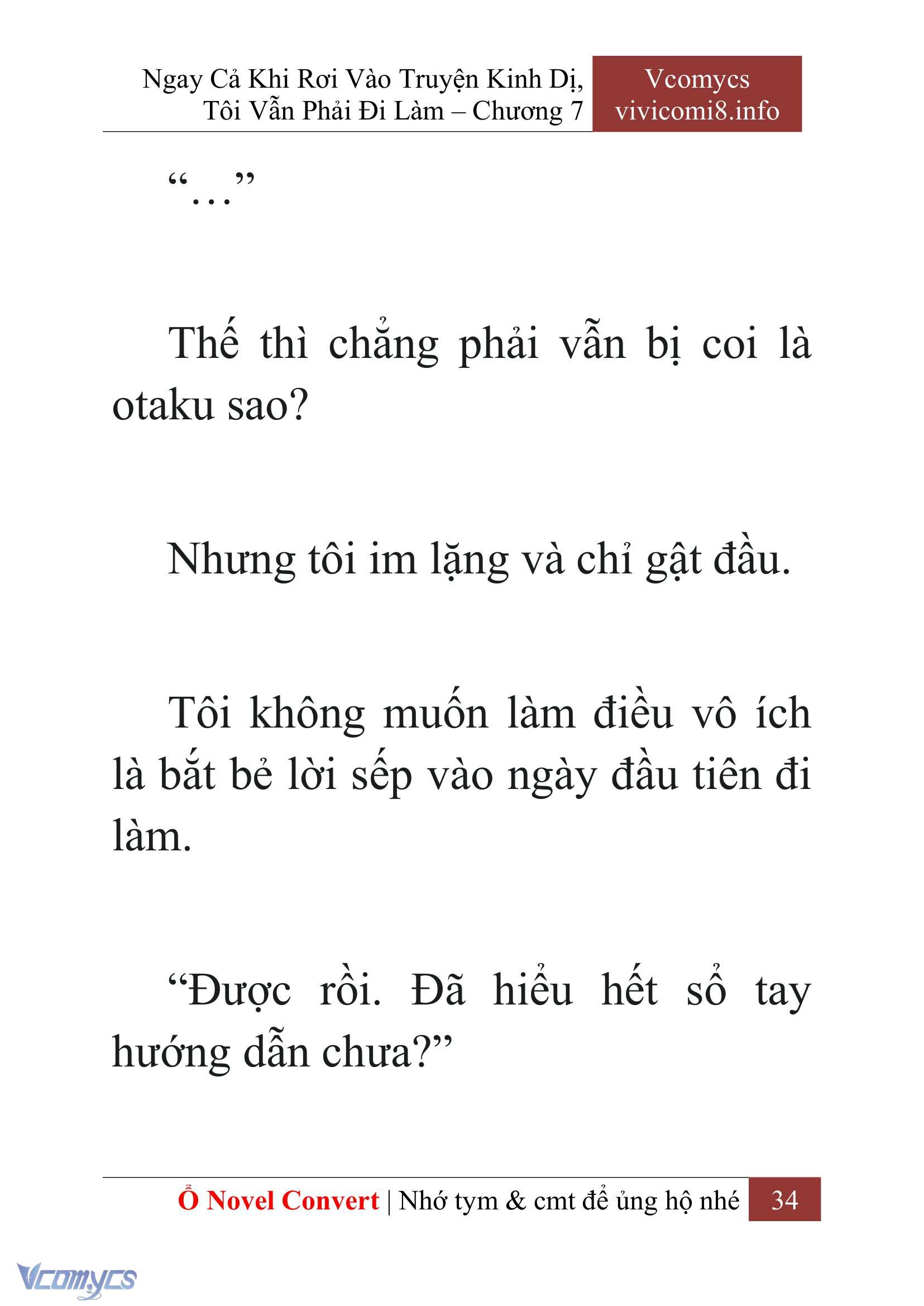 Ngay Cả Khi Rơi Vào Truyện Kinh Dị, Tôi Vẫn Phải Đi Làm – Chương 7

Vcomycs
vivicomi8.info

“…”

Thế thì chẳng phải vẫn bị coi là otaku sao?

Nhưng tôi im lặng và chỉ gật đầu.

Tôi không muốn làm điều vô ích là bắt bẻ lời sếp vào ngày đầu tiên đi làm.

“Được rồi. Đã hiểu hết sổ tay hướng dẫn chưa?”

Ổ Novel Convert | Nhớ tym & cmt để ủng hộ nhé 34

Vcomycs